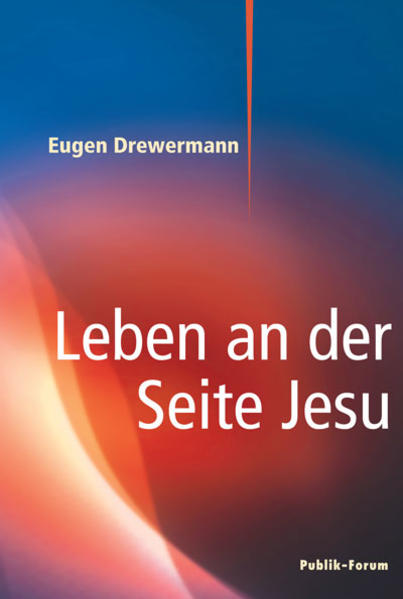 Eugen Drewermann

Leben an der Seite Jesu

Publik-Forum